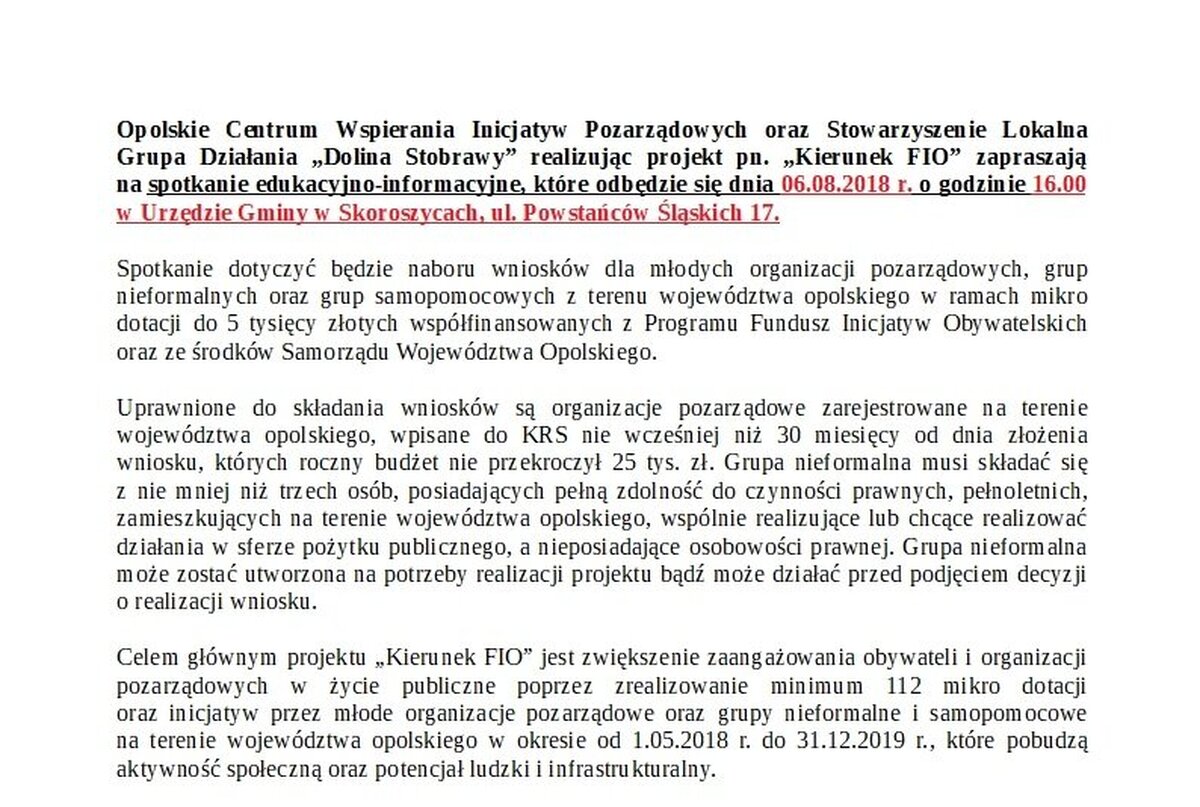 Opolskie Centrum Wspierania Inicjatyw Pozarządowych oraz Stowarzyszenie Lokalna Grupa Działania „Dolina Stobrawy” realizując projekt pn. „Kierunek FIO” zapraszają na spotkanie edukacyjno-informacyjne, które odbędzie się dnia 06.08.2018 r. o godzinie 16.00 w Urzędzie Gminy w Skoroszycach, ul. Powstańców Śląskich 17.

Spotkanie dotyczyć będzie naboru wniosków dla młodych organizacji pozarządowych, grup nieformalnych oraz grup samopomocowych z terenu województwa opolskiego w ramach mikro dotacji do 5 tysięcy złotych współfinansowanych z Programu Fundusz Inicjatyw Obywatelskich oraz ze środków Samorządu Województwa Opolskiego.

Uprawnione do składania wniosków są organizacje pozarządowe zarejestrowane na terenie województwa opolskiego, wpisane do KRS nie wcześniej niż 30 miesięcy od dnia złożenia wniosku, których roczny budżet nie przekroczył 25 tys. zł. Grupa nieformalna musi składać się z nie mniej niż trzech osób, posiadających pełną zdolność do czynności prawnych, pełnoletnich, zamieszkujących na terenie województwa opolskiego, wspólnie realizujące lub chcące realizować działania w sferze pożytku publicznego, a nieposiadające osobowości prawnej. Grupa nieformalna może zostać utworzona na potrzeby realizacji projektu bądź może działać przed podjęciem decyzji o realizacji wniosku.

Celem głównym projektu „Kierunek FIO” jest zwiększenie zaangażowania obywateli i organizacji pozarządowych w życie publiczne poprzez zrealizowanie minimum 112 mikro dotacji oraz inicjatyw przez młode organizacje pozarządowe oraz grupy nieformalne i samopomocowe na terenie województwa opolskiego w okresie od 1.05.2018 r. do 31.12.2019 r., które pobudzą aktywność społeczną oraz potencjał ludzki i infrastrukturalny.